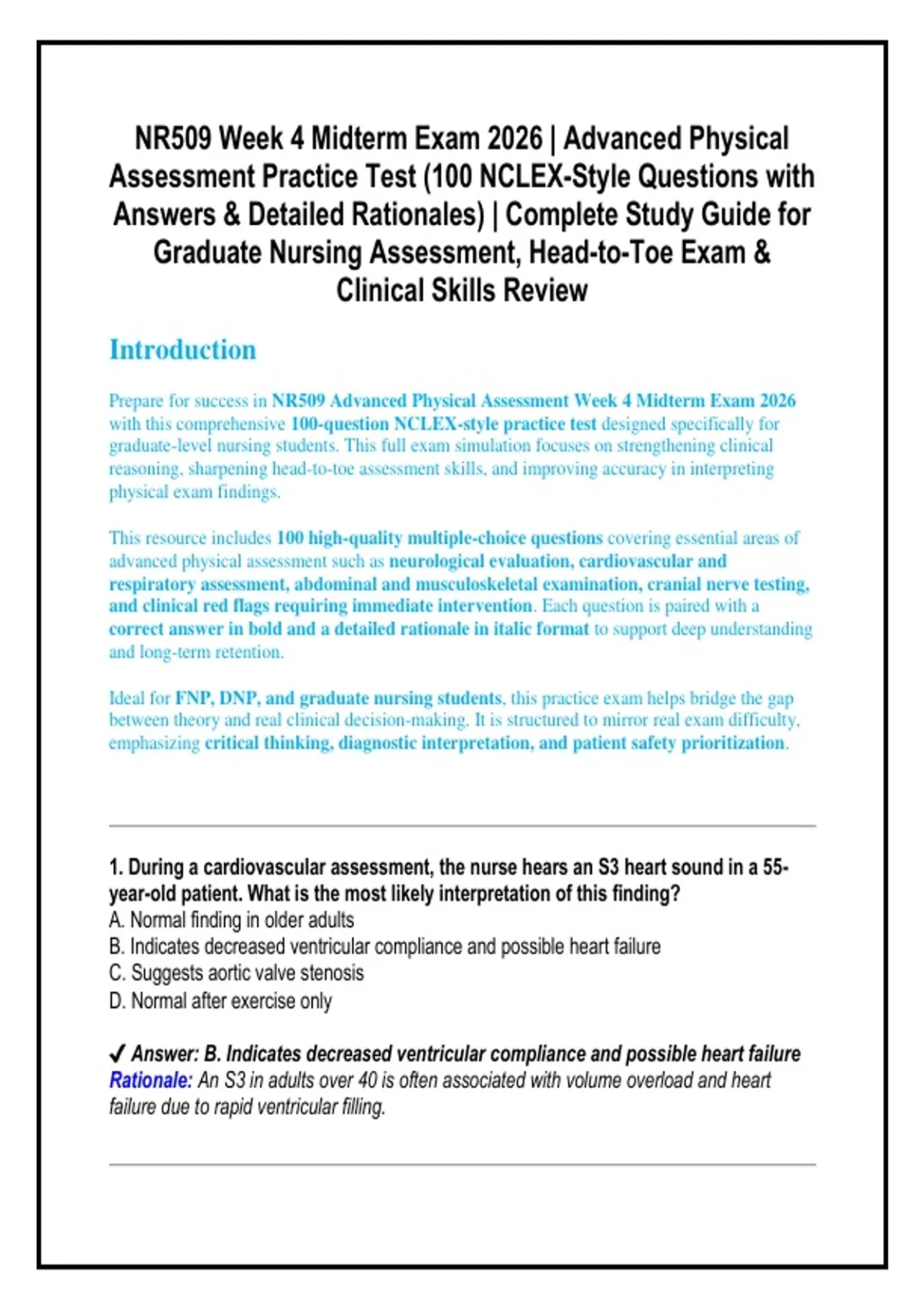 NR509 Week 4 Midterm Exam 2026 | Advanced Physical Assessment Practice Test (100 NCLEX-Style Questions with Answers & Detailed Rationales) | Complete Study Guide for Graduate Nursing Assessment, Head-to-Toe Exam & Clinical Skills Review

Introduction

Prepare for success in NR509 Advanced Physical Assessment Week 4 Midterm Exam 2026 with this comprehensive 100-question NCLEX-style practice test designed specifically for graduate-level nursing students. This full exam simulation focuses on strengthening clinical reasoning, sharpening head-to-toe assessment skills, and improving accuracy in interpreting physical exam findings.

This resource includes 100 high-quality multiple-choice questions covering essential areas of advanced physical assessment such as neurological evaluation, cardiovascular and respiratory assessment, abdominal and musculoskeletal examination, cranial nerve testing, and clinical red flags requiring immediate intervention. Each question is paired with a correct answer in bold and a detailed rationale in italic format to support deep understanding and long-term retention.

Ideal for FNP, DNP, and graduate nursing students, this practice exam helps bridge the gap between theory and real clinical decision-making. It is structured to mirror real exam difficulty, emphasizing critical thinking, diagnostic interpretation, and patient safety prioritization.

1. During a cardiovascular assessment, the nurse hears an S3 heart sound in a 55-year-old patient. What is the most likely interpretation of this finding?
A. Normal finding in older adults
B. Indicates decreased ventricular compliance and possible heart failure
C. Suggests aortic valve stenosis
D. Normal after exercise only

✓ Answer: B. Indicates decreased ventricular compliance and possible heart failure
Rationale: An S3 in adults over 40 is often associated with volume overload and heart failure due to rapid ventricular filling.